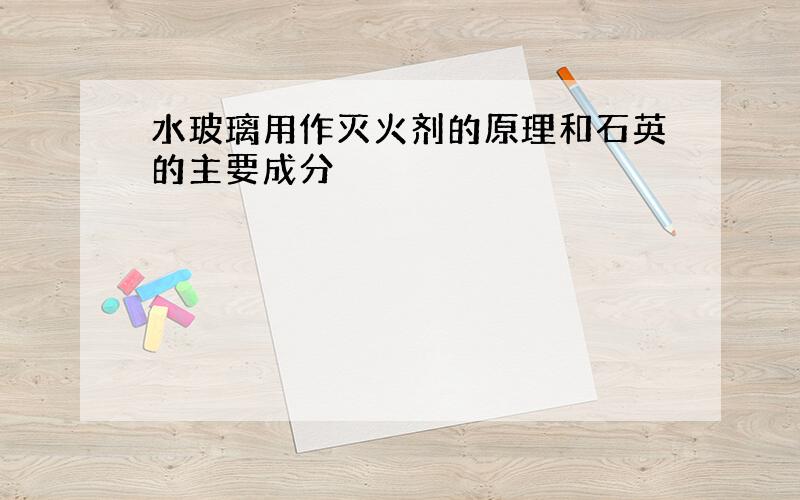 水玻璃用作灭火剂的原理和石英的主要成分